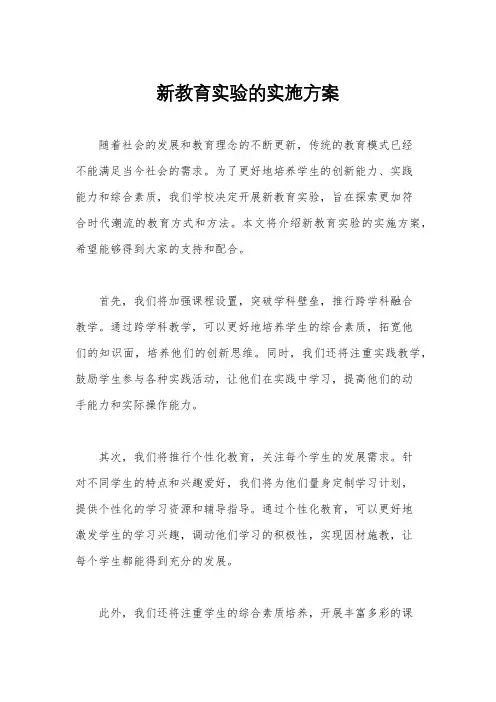 新教育实验的实施方案

随着社会的发展和教育理念的不断更新，传统的教育模式已经不能满足当今社会的需求。为了更好地培养学生的创新能力、实践能力和综合素质，我们学校决定开展新教育实验，旨在探索更加符合时代潮流的教育方式和方法。本文将介绍新教育实验的实施方案，希望能够得到大家的支持和配合。

首先，我们将加强课程设置，突破学科壁垒，推行跨学科融合教学。通过跨学科教学，可以更好地培养学生的综合素质，拓宽他们的知识面，培养他们的创新思维。同时，我们还将注重实践教学，鼓励学生参与各种实践活动，让他们在实践中学习，提高他们的动手能力和实际操作能力。

其次，我们将推行个性化教育，关注每个学生的发展需求。针对不同学生的特点和兴趣爱好，我们将为他们量身定制学习计划，提供个性化的学习资源和辅导指导。通过个性化教育，可以更好地激发学生的学习兴趣，调动他们学习的积极性，实现因材施教，让每个学生都能得到充分的发展。

此外，我们还将注重学生的综合素质培养，开展丰富多彩的课